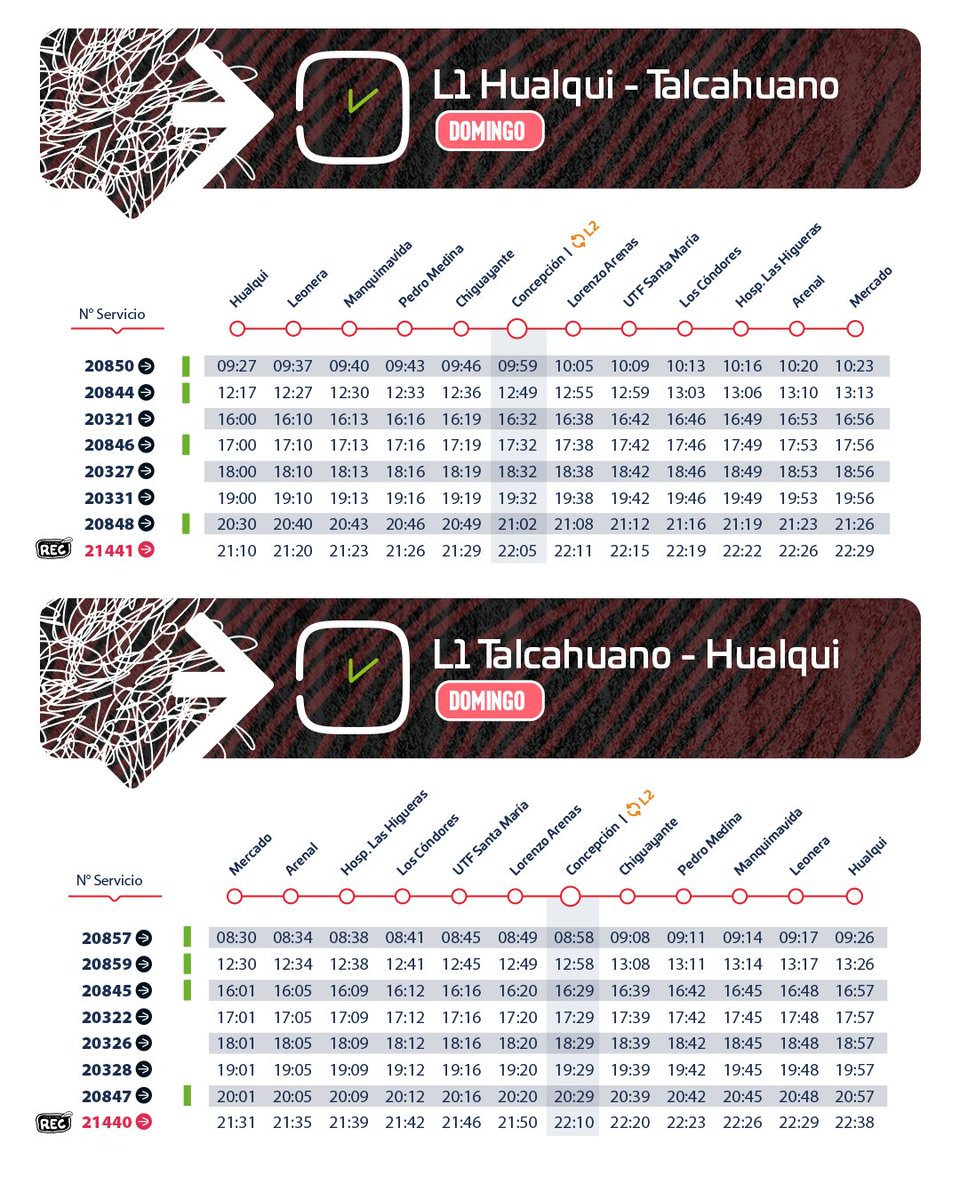 L1 Hualqui - Talcahuano
DOMINGO

| N° Servicio | Hualqui | Leonera | Manquimavida | Pedro Medina | Chiguayante | Concepción \| L2 | Lorenzo Arenas | UTF Santa María | Los Cóndores | Hosp. Las Higueras | Arenal | Mercado |
|---|---|---|---|---|---|---|---|---|---|---|---|---|
| 20850 | 09:27 | 09:37 | 09:40 | 09:43 | 09:46 | 09:59 | 10:05 | 10:09 | 10:13 | 10:16 | 10:20 | 10:23 |
| 20844 | 12:17 | 12:27 | 12:30 | 12:33 | 12:36 | 12:49 | 12:55 | 12:59 | 13:03 | 13:06 | 13:10 | 13:13 |
| 20321 | 16:00 | 16:10 | 16:13 | 16:16 | 16:19 | 16:32 | 16:38 | 16:42 | 16:46 | 16:49 | 16:53 | 16:56 |
| 20846 | 17:00 | 17:10 | 17:13 | 17:16 | 17:19 | 17:32 | 17:38 | 17:42 | 17:46 | 17:49 | 17:53 | 17:56 |
| 20327 | 18:00 | 18:10 | 18:13 | 18:16 | 18:19 | 18:32 | 18:38 | 18:42 | 18:46 | 18:49 | 18:53 | 18:56 |
| 20331 | 19:00 | 19:10 | 19:13 | 19:16 | 19:19 | 19:32 | 19:38 | 19:42 | 19:46 | 19:49 | 19:53 | 19:56 |
| 20848 | 20:30 | 20:40 | 20:43 | 20:46 | 20:49 | 21:02 | 21:08 | 21:12 | 21:16 | 21:19 | 21:23 | 21:26 |
| REC 21441 | 21:10 | 21:20 | 21:23 | 21:26 | 21:29 | 22:05 | 22:11 | 22:15 | 22:19 | 22:22 | 22:26 | 22:29 |

L1 Talcahuano - Hualqui
DOMINGO

| N° Servicio | Mercado | Arenal | Hosp. Las Higueras | Los Cóndores | UTF Santa María | Lorenzo Arenas | Concepción \| L2 | Chiguayante | Pedro Medina | Manquimavida | Leonera | Hualqui |
|---|---|---|---|---|---|---|---|---|---|---|---|---|
| 20857 | 08:30 | 08:34 | 08:38 | 08:41 | 08:45 | 08:49 | 08:58 | 09:08 | 09:11 | 09:14 | 09:17 | 09:26 |
| 20859 | 12:30 | 12:34 | 12:38 | 12:41 | 12:45 | 12:49 | 12:58 | 13:08 | 13:11 | 13:14 | 13:17 | 13:26 |
| 20845 | 16:01 | 16:05 | 16:09 | 16:12 | 16:16 | 16:20 | 16:29 | 16:39 | 16:42 | 16:45 | 16:48 | 16:57 |
| 20322 | 17:01 | 17:05 | 17:09 | 17:12 | 17:16 | 17:20 | 17:29 | 17:39 | 17:42 | 17:45 | 17:48 | 17:57 |
| 20326 | 18:01 | 18:05 | 18:09 | 18:12 | 18:16 | 18:20 | 18:29 | 18:39 | 18:42 | 18:45 | 18:48 | 18:57 |
| 20328 | 19:01 | 19:05 | 19:09 | 19:12 | 19:16 | 19:20 | 19:29 | 19:39 | 19:42 | 19:45 | 19:48 | 19:57 |
| 20847 | 20:01 | 20:05 | 20:09 | 20:12 | 20:16 | 20:20 | 20:29 | 20:39 | 20:42 | 20:45 | 20:48 | 20:57 |
| REC 21440 | 21:31 | 21:35 | 21:39 | 21:42 | 21:46 | 21:50 | 22:10 | 22:20 | 22:23 | 22:26 | 22:29 | 22:38 |